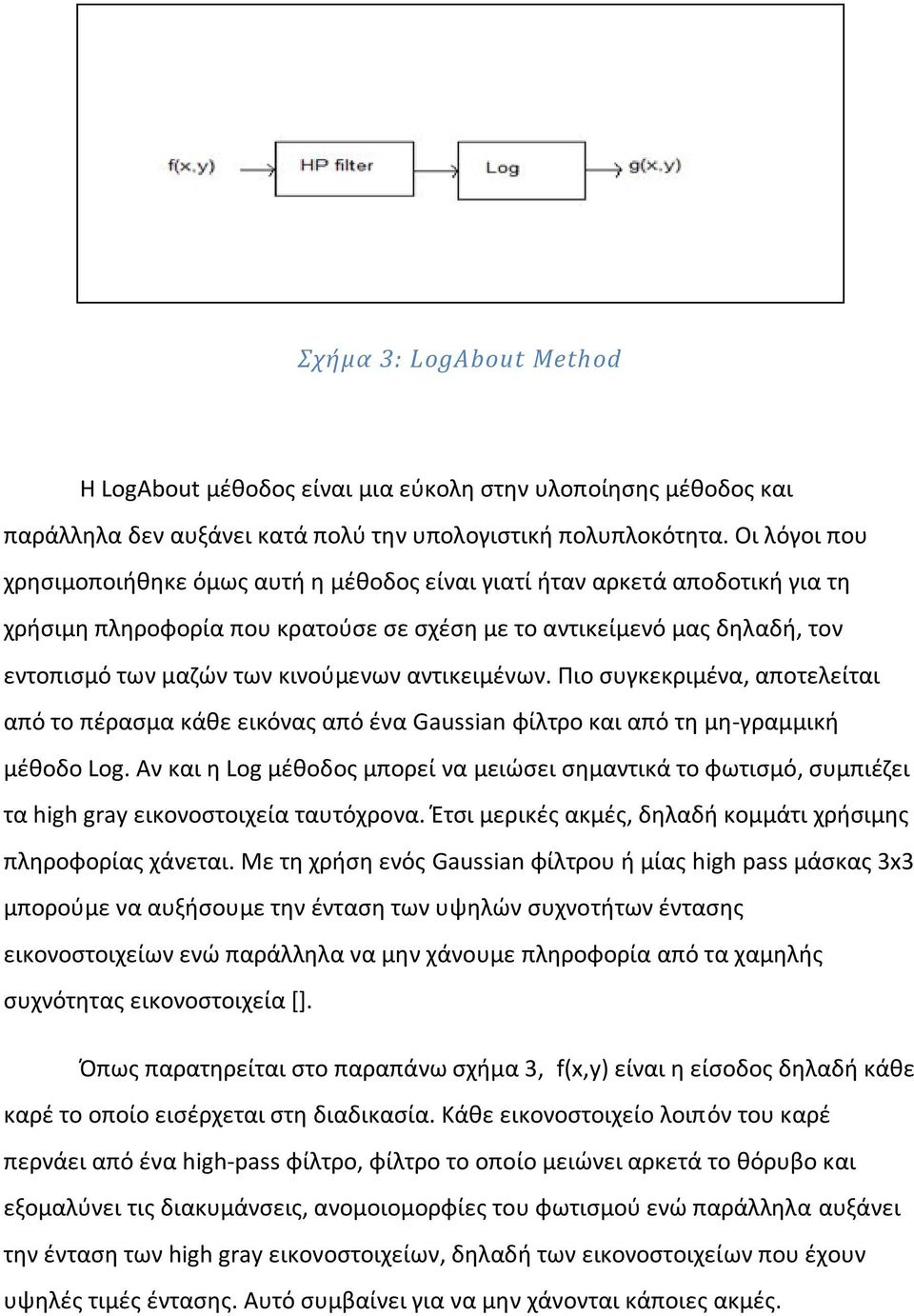 f(x,y)

HP filter

Log

g(x,y)

Σχήμα 3: LogAbout Method

Η LogAbout μέθοδος είναι μια εύκολη στην υλοποίησης μέθοδος και παράλληλα δεν αυξάνει κατά πολύ την υπολογιστική πολυπλοκότητα. Οι λόγοι που χρησιμοποιήθηκε όμως αυτή η μέθοδος είναι γιατί ήταν αρκετά αποδοτική για τη χρήσιμη πληροφορία που κρατούσε σε σχέση με το αντικείμενό μας δηλαδή, τον εντοπισμό των μαζών των κινούμενων αντικειμένων. Πιο συγκεκριμένα, αποτελείται από το πέρασμα κάθε εικόνας από ένα Gaussian φίλτρο και από τη μη-γραμμική μέθοδο Log. Αν και η Log μέθοδος μπορεί να μειώσει σημαντικά το φωτισμό, συμπιέζει τα high gray εικονοστοιχεία ταυτόχρονα. Έτσι μερικές ακμές, δηλαδή κομμάτι χρήσιμης πληροφορίας χάνεται. Με τη χρήση ενός Gaussian φίλτρου ή μίας high pass μάσκας 3x3 μπορούμε να αυξήσουμε την ένταση των υψηλών συχνοτήτων έντασης εικονοστοιχείων ενώ παράλληλα να μην χάνουμε πληροφορία από τα χαμηλής συχνότητας εικονοστοιχεία [].

Όπως παρατηρείται στο παραπάνω σχήμα 3, f(x,y) είναι η είσοδος δηλαδή κάθε καρέ το οποίο εισέρχεται στη διαδικασία. Κάθε εικονοστοιχείο λοιπόν του καρέ περνάει από ένα high-pass φίλτρο, φίλτρο το οποίο μειώνει αρκετά το θόρυβο και εξομαλύνει τις διακυμάνσεις, ανομοιομορφίες του φωτισμού ενώ παράλληλα αυξάνει την ένταση των high gray εικονοστοιχείων, δηλαδή των εικονοστοιχείων που έχουν υψηλές τιμές έντασης. Αυτό συμβαίνει για να μην χάνονται κάποιες ακμές.